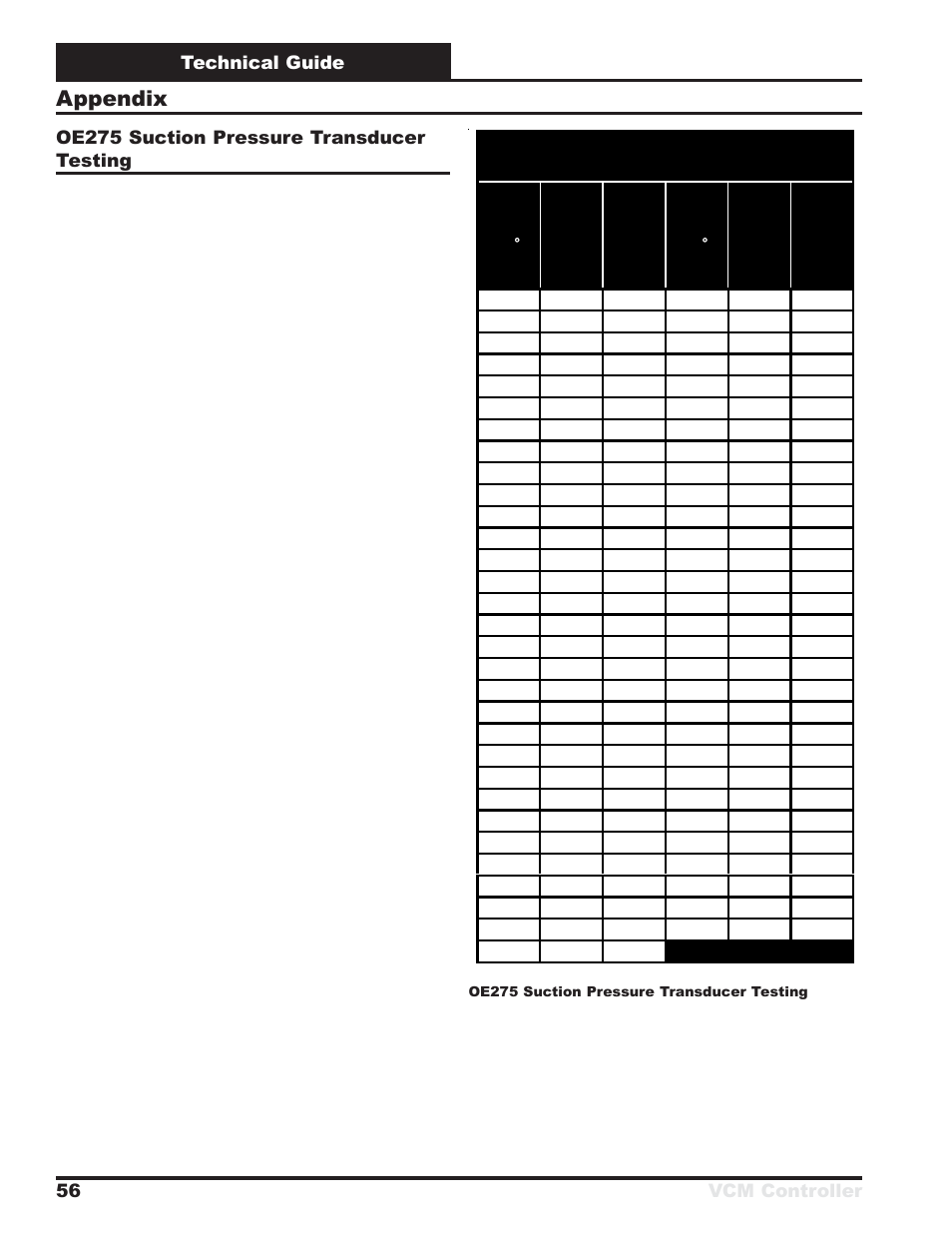 Technical Guide

Appendix

OE275 Suction Pressure Transducer Testing

°

°

OE275 Suction Pressure Transducer Testing

56

VCM Controller